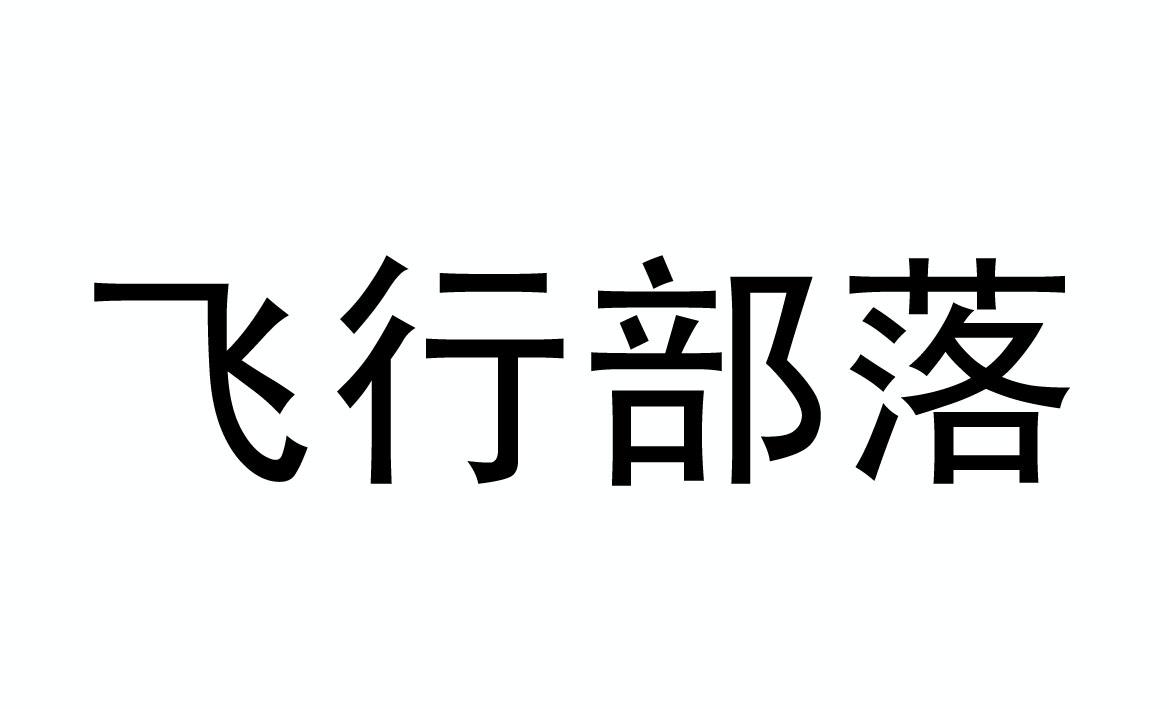 飞行部落